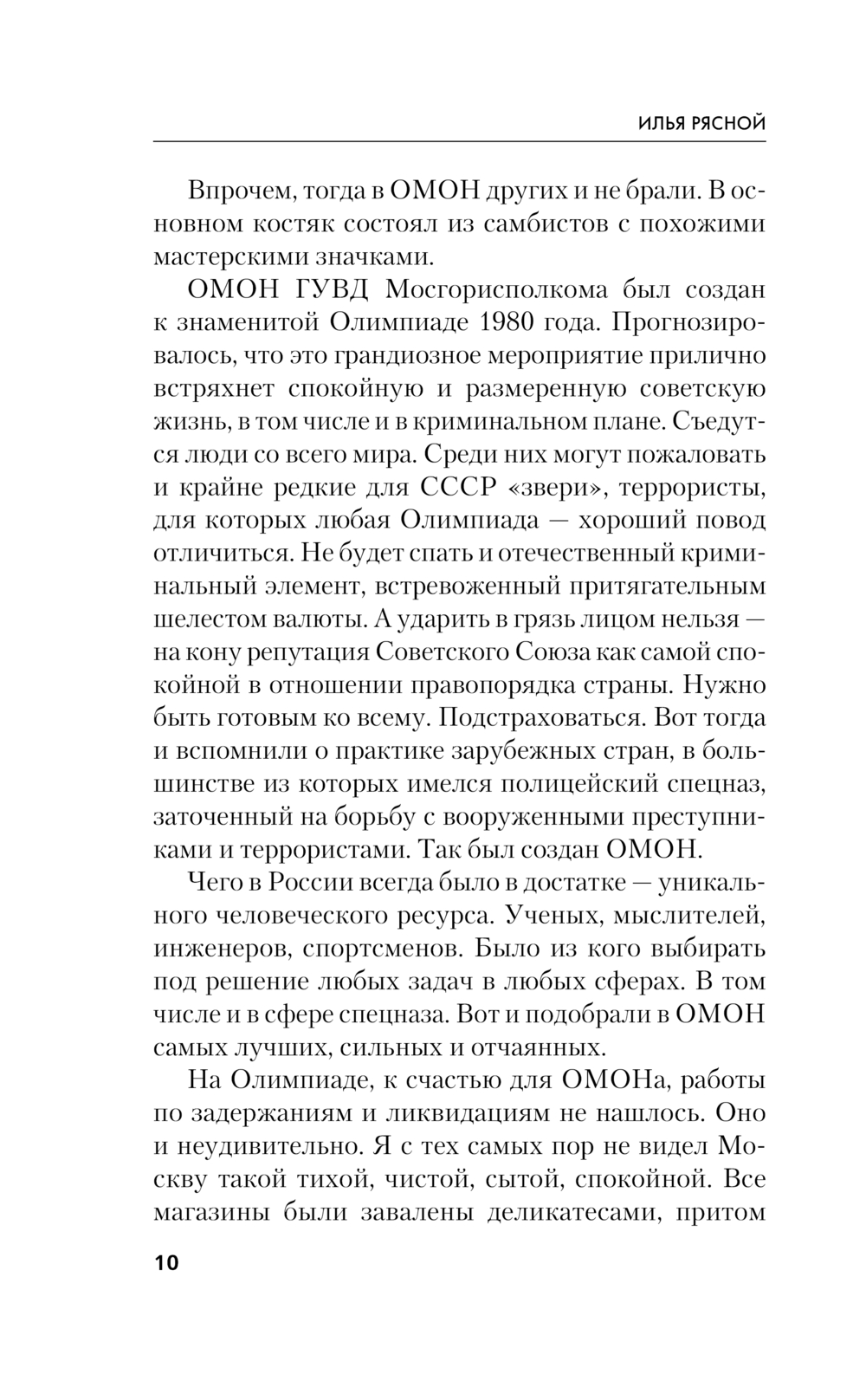 ИЛЬЯ РЯСНОЙ

Впрочем, тогда в ОМОН других и не брали. В основном костяк состоял из самбистов с похожими мастерскими значками.

ОМОН ГУВД Мосгорисполкома был создан к знаменитой Олимпиаде 1980 года. Прогнозировалось, что это грандиозное мероприятие прилично встряхнет спокойную и размеренную советскую жизнь, в том числе и в криминальном плане. Съедутся люди со всего мира. Среди них могут пожаловать и крайне редкие для СССР «звери», террористы, для которых любая Олимпиада — хороший повод отличиться. Не будет спать и отечественный криминальный элемент, встревоженный притягательным шелестом валюты. А ударить в грязь лицом нельзя — на кону репутация Советского Союза как самой спокойной в отношении правопорядка страны. Нужно быть готовым ко всему. Подстраховаться. Вот тогда и вспомнили о практике зарубежных стран, в большинстве из которых имелся полицейский спецназ, заточенный на борьбу с вооруженными преступниками и террористами. Так был создан ОМОН.

Чего в России всегда было в достатке — уникального человеческого ресурса. Ученых, мыслителей, инженеров, спортсменов. Было из кого выбирать под решение любых задач в любых сферах. В том числе и в сфере спецназа. Вот и подобрали в ОМОН самых лучших, сильных и отчаянных.

На Олимпиаде, к счастью для ОМОНа, работы по задержаниям и ликвидациям не нашлось. Оно и неудивительно. Я с тех самых пор не видел Москву такой тихой, чистой, сытой, спокойной. Все магазины были завалены деликатесами, притом

10